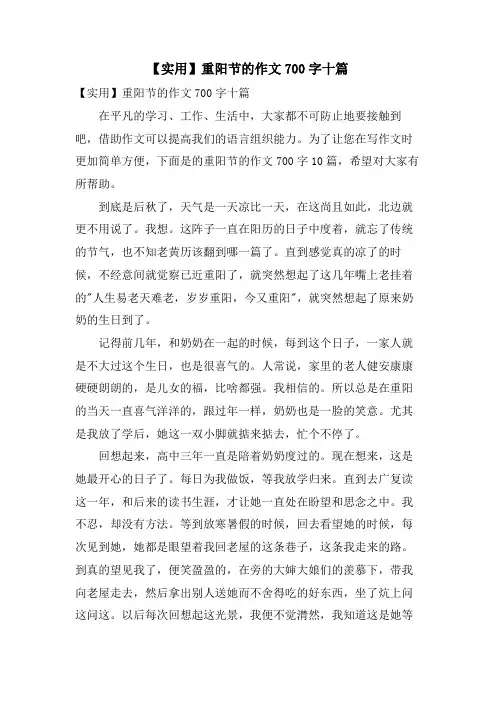 【实用】重阳节的作文 700 字十篇

【实用】重阳节的作文 700 字十篇

在平凡的学习、工作、生活中，大家都不可防止地要接触到吧，借助作文可以提高我们的语言组织能力。为了让您在写作文时更加简单方便，下面是的重阳节的作文 700 字 10 篇，希望对大家有所帮助。

到底是后秋了，天气是一天凉比一天，在这尚且如此，北边就更不用说了。我想。这阵子一直在阳历的日子中度着，就忘了传统的节气，也不知老黄历该翻到哪一篇了。直到感觉真的凉了的时候，不经意间就觉察已近重阳了，就突然想起了这几年嘴上老挂着的"人生易老天难老，岁岁重阳，今又重阳"，就突然想起了原来奶奶的生日到了。

记得前几年，和奶奶在一起的时候，每到这个日子，一家人就是不大过这个生日，也是很喜气的。人常说，家里的老人健安康康硬硬朗朗的，是儿女的福，比啥都强。我相信的。所以总是在重阳的当天一直喜气洋洋的，跟过年一样，奶奶也是一脸的笑意。尤其是我放了学后，她这一双小脚就掂来掂去，忙个不停了。

回想起来，高中三年一直是陪着奶奶度过的。现在想来，这是她最开心的日子了。每日为我做饭，等我放学归来。直到去广复读这一年，和后来的读书生涯，才让她一直处在盼望和思念之中。我不忍，却没有方法。等到放寒暑假的时候，回去看望她的时候，每次见到她，她都是眼望着我回老屋的这条巷子，这条我走来的路。到真的望见我了，便笑盈盈的，在旁的大婶大娘们的羡慕下，带我向老屋走去，然后拿出别人送她而不舍得吃的好东西，坐了炕上问这问这。以后每次回想起这光景，我便不觉潸然，我知道这是她等